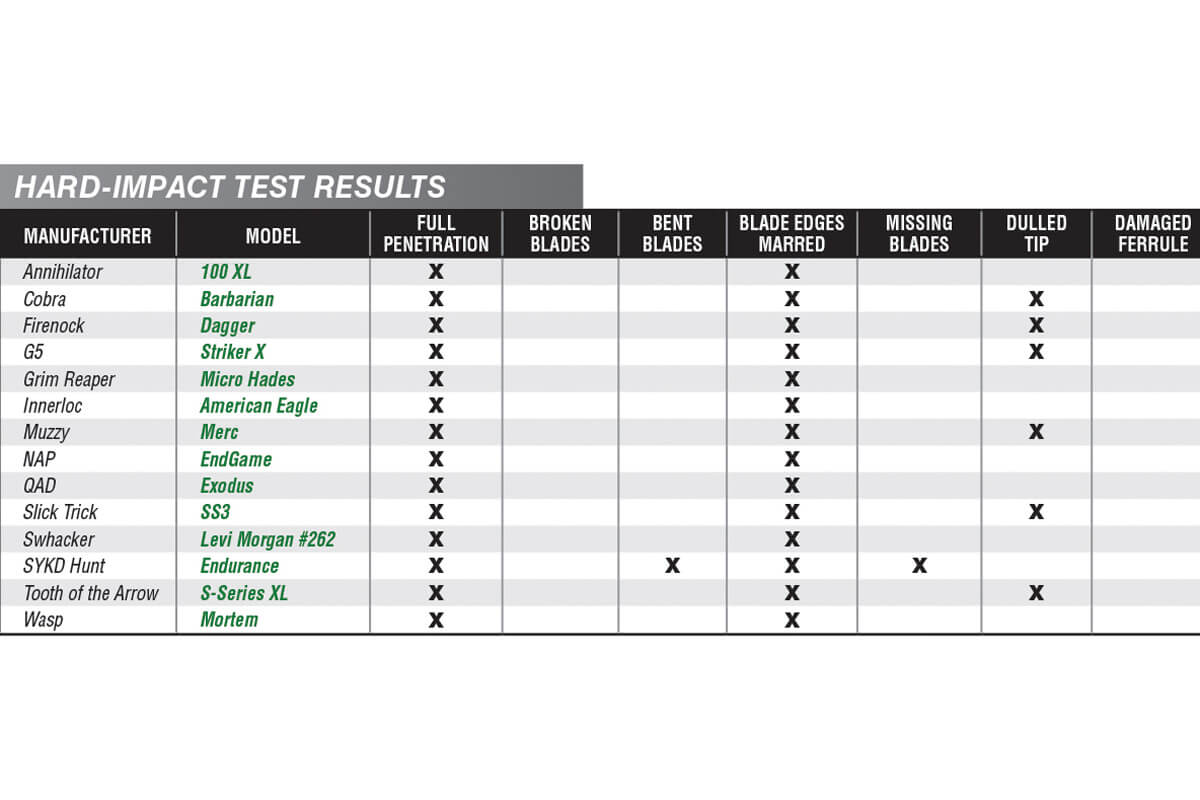 HARD-IMPACT TEST RESULTS

| MANUFACTURER | MODEL | FULL PENETRATION | BROKEN BLADES | BENT BLADES | BLADE EDGES MARRED | MISSING BLADES | DULLED TIP | DAMAGED FERRULE |
|---|---|---|---|---|---|---|---|---|
| Annihilator | 100 XL | X | | | X | | | |
| Cobra | Barbarian | X | | | X | | X | |
| Firenock | Dagger | X | | | X | | X | |
| G5 | Striker X | X | | | X | | X | |
| Grim Reaper | Micro Hades | X | | | X | | | |
| Innerloc | American Eagle | X | | | X | | | |
| Muzzy | Merc | X | | | X | | X | |
| NAP | EndGame | X | | | X | | | |
| QAD | Exodus | X | | | X | | | |
| Slick Trick | SS3 | X | | | X | | X | |
| Swhacker | Levi Morgan #262 | X | | | X | | | |
| SYKD Hunt | Endurance | X | | X | X | X | | |
| Tooth of the Arrow | S-Series XL | X | | | X | | X | |
| Wasp | Mortem | X | | | X | | | |